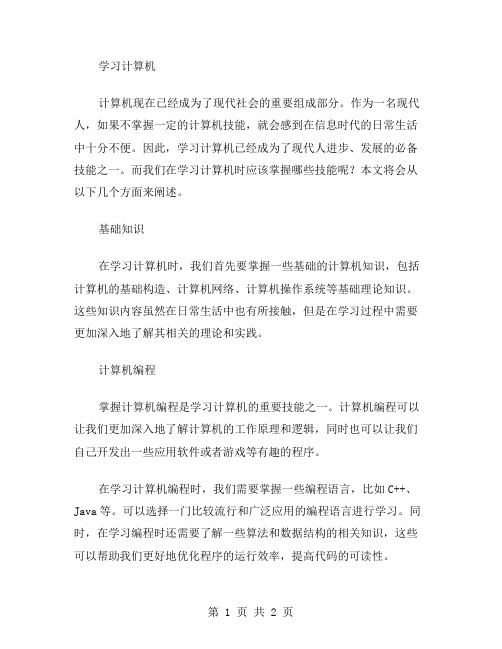 学习计算机

计算机现在已经成为了现代社会的重要组成部分。作为一名现代人，如果不掌握一定的计算机技能，就会感到在信息时代的日常生活中十分不便。因此，学习计算机已经成为了现代人进步、发展的必备技能之一。而我们在学习计算机时应该掌握哪些技能呢？本文将会从以下几个方面来阐述。

基础知识

在学习计算机时，我们首先要掌握一些基础的计算机知识，包括计算机的基础构造、计算机网络、计算机操作系统等基础理论知识。这些知识内容虽然在日常生活中也有所接触，但是在学习过程中需要更加深入地了解其相关的理论和实践。

计算机编程

掌握计算机编程是学习计算机的重要技能之一。计算机编程可以让我们更加深入地了解计算机的工作原理和逻辑，同时也可以让我们自己开发出一些应用软件或者游戏等有趣的程序。

在学习计算机编程时，我们需要掌握一些编程语言，比如 C++、Java 等。可以选择一门比较流行和广泛应用的编程语言进行学习。同时，在学习编程时还需要了解一些算法和数据结构的相关知识，这些可以帮助我们更好地优化程序的运行效率，提高代码的可读性。

第 1 页 共 2 页